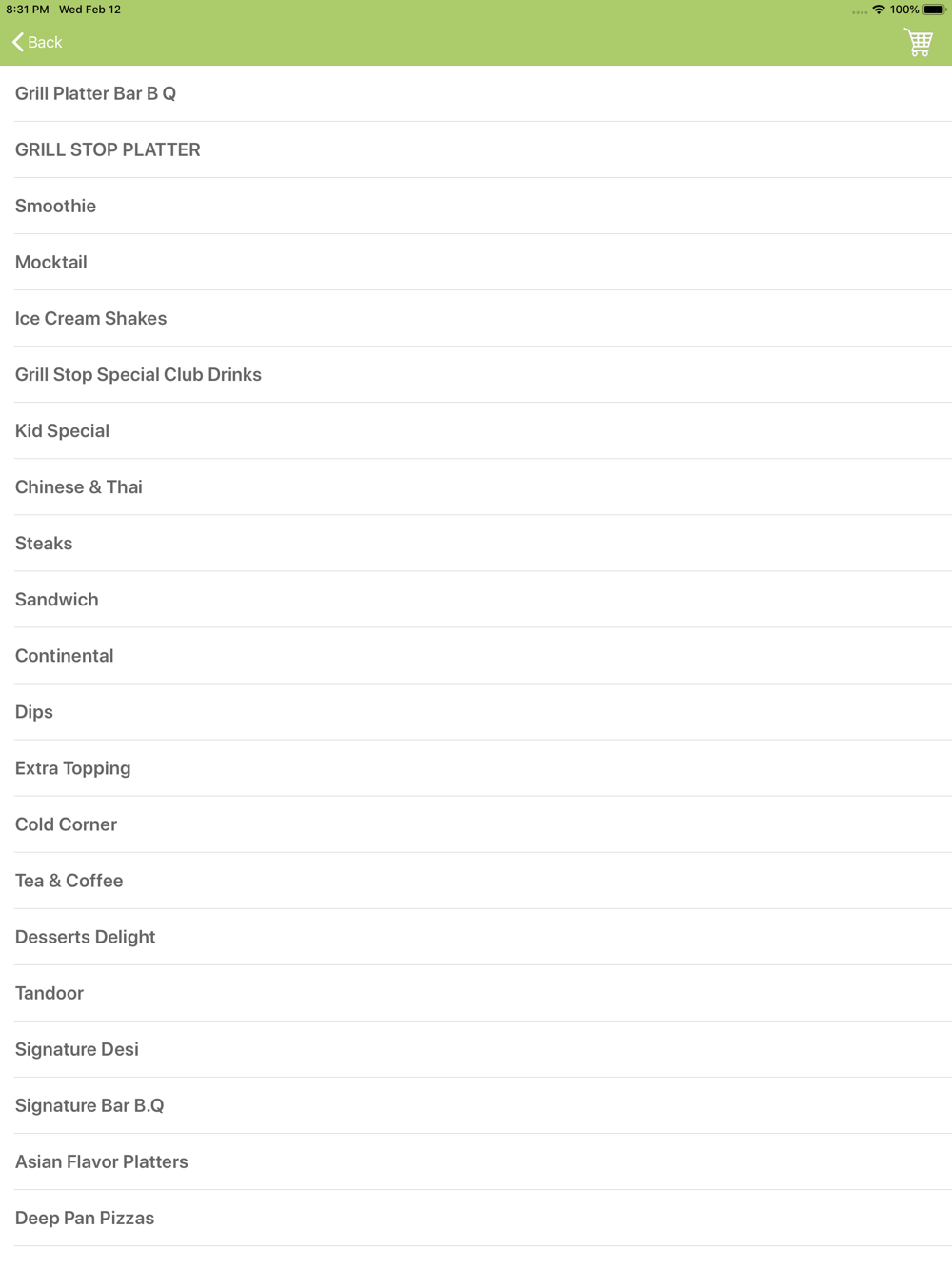 8:31 PM Wed Feb 12
100%
Back

Grill Platter Bar B Q

GRILL STOP PLATTER

Smoothie

Mocktail

Ice Cream Shakes

Grill Stop Special Club Drinks

Kid Special

Chinese & Thai

Steaks

Sandwich

Continental

Dips

Extra Topping

Cold Corner

Tea & Coffee

Desserts Delight

Tandoor

Signature Desi

Signature Bar B.Q

Asian Flavor Platters

Deep Pan Pizzas